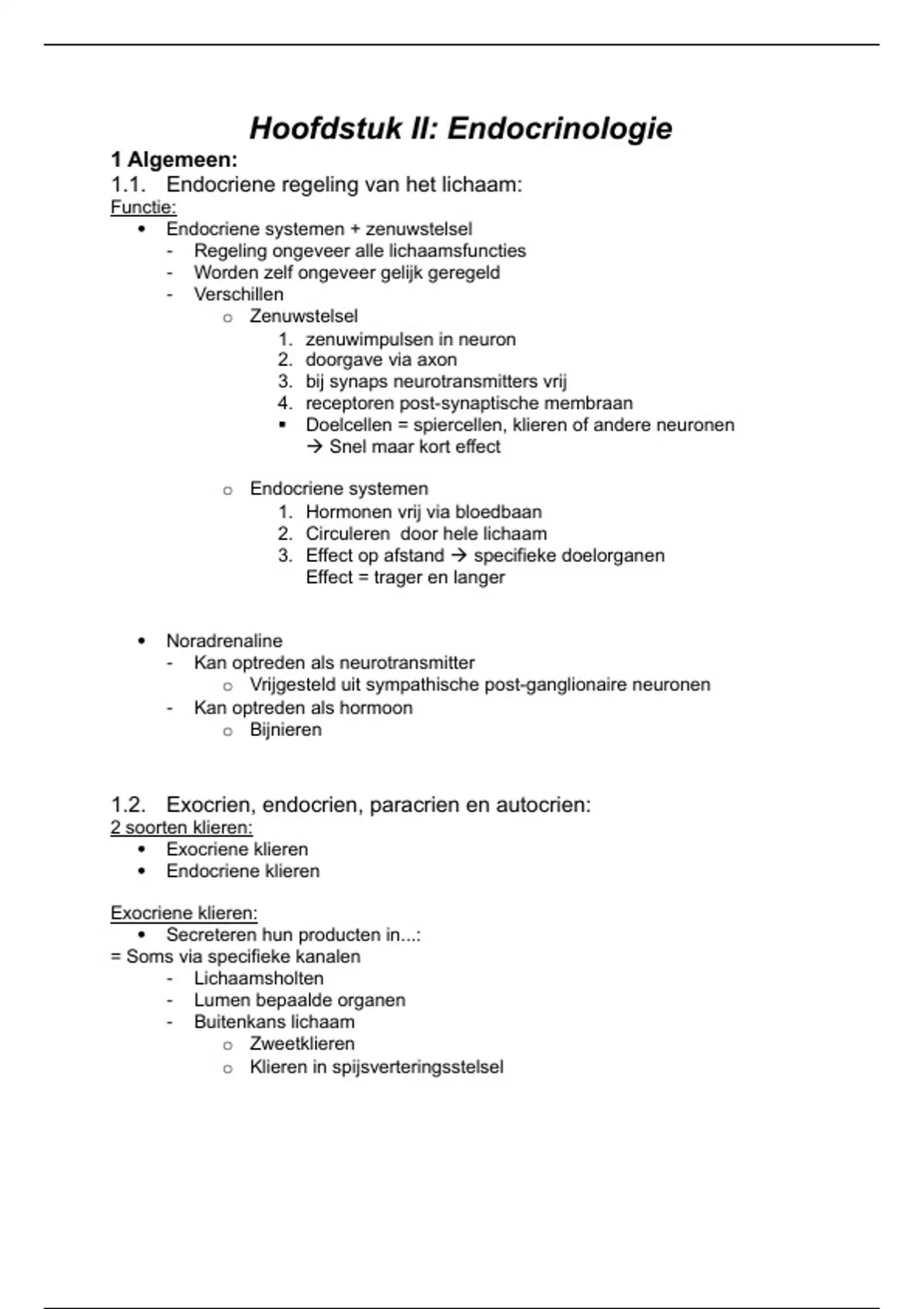 Hoofdstuk II: Endocrinologie

1 Algemeen:

1.1. Endocriene regeling van het lichaam:

Functie:

• Endocriene systemen + zenuwstelsel
  - Regeling ongeveer alle lichaamsfuncties
  - Worden zelf ongeveer gelijk geregeld
  - Verschillen
    o Zenuwstelsel
      1. zenuwimpulsen in neuron
      2. doorgave via axon
      3. bij synaps neurotransmitters vrij
      4. receptoren post-synaptische membraan
      ▪ Doelcellen = spiercellen, klieren of andere neuronen
      → Snel maar kort effect

    o Endocriene systemen
      1. Hormonen vrij via bloedbaan
      2. Circuleren door hele lichaam
      3. Effect op afstand → specifieke doelorganen
      Effect = trager en langer

• Noradrenaline
  - Kan optreden als neurotransmitter
    o Vrijgesteld uit sympathische post-ganglionaire neuronen
  - Kan optreden als hormoon
    o Bijnieren

1.2. Exocrien, endocrien, paracrien en autocrien:

2 soorten klieren:

• Exocriene klieren
• Endocriene klieren

Exocriene klieren:

• Secreteren hun producten in...:
= Soms via specifieke kanalen
  - Lichaamsholten
  - Lumen bepaalde organen
  - Buitenkans lichaam
    o Zweetklieren
    o Klieren in spijsverteringsstelsel